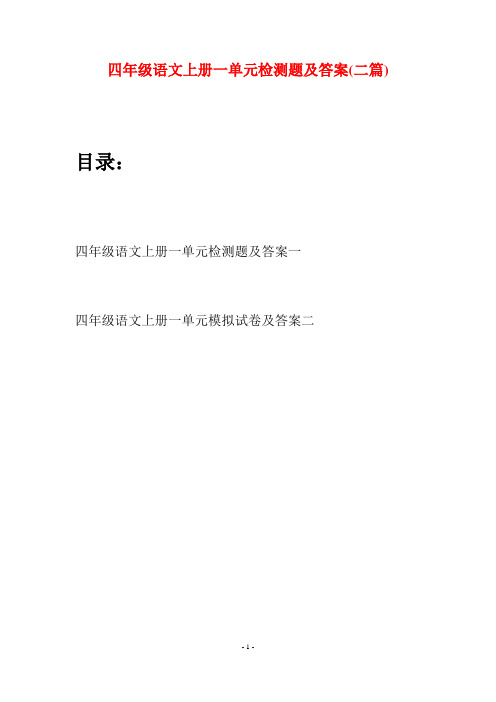 四年级语文上册一单元检测题及答案(二篇)

目录：

四年级语文上册一单元检测题及答案一

四年级语文上册一单元模拟试卷及答案二

- 1 -